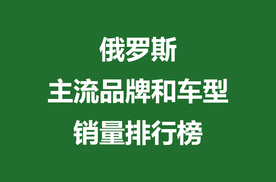 俄罗斯
主流品牌和车型
销量排行榜